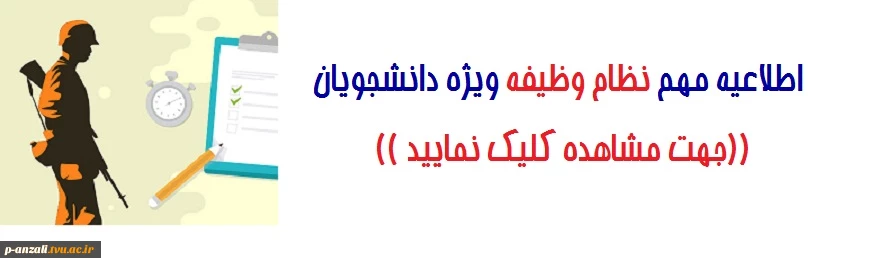 اطلاعیه مهم نظام وظیفه ویژه دانشجویان

((جهت مشاهده کلیک نمایید ))

p-anzali.tvu.ac.ir